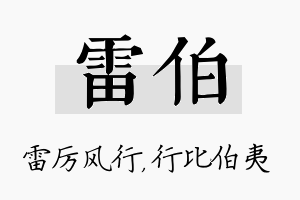 雷伯

雷厉风行，行比伯夷